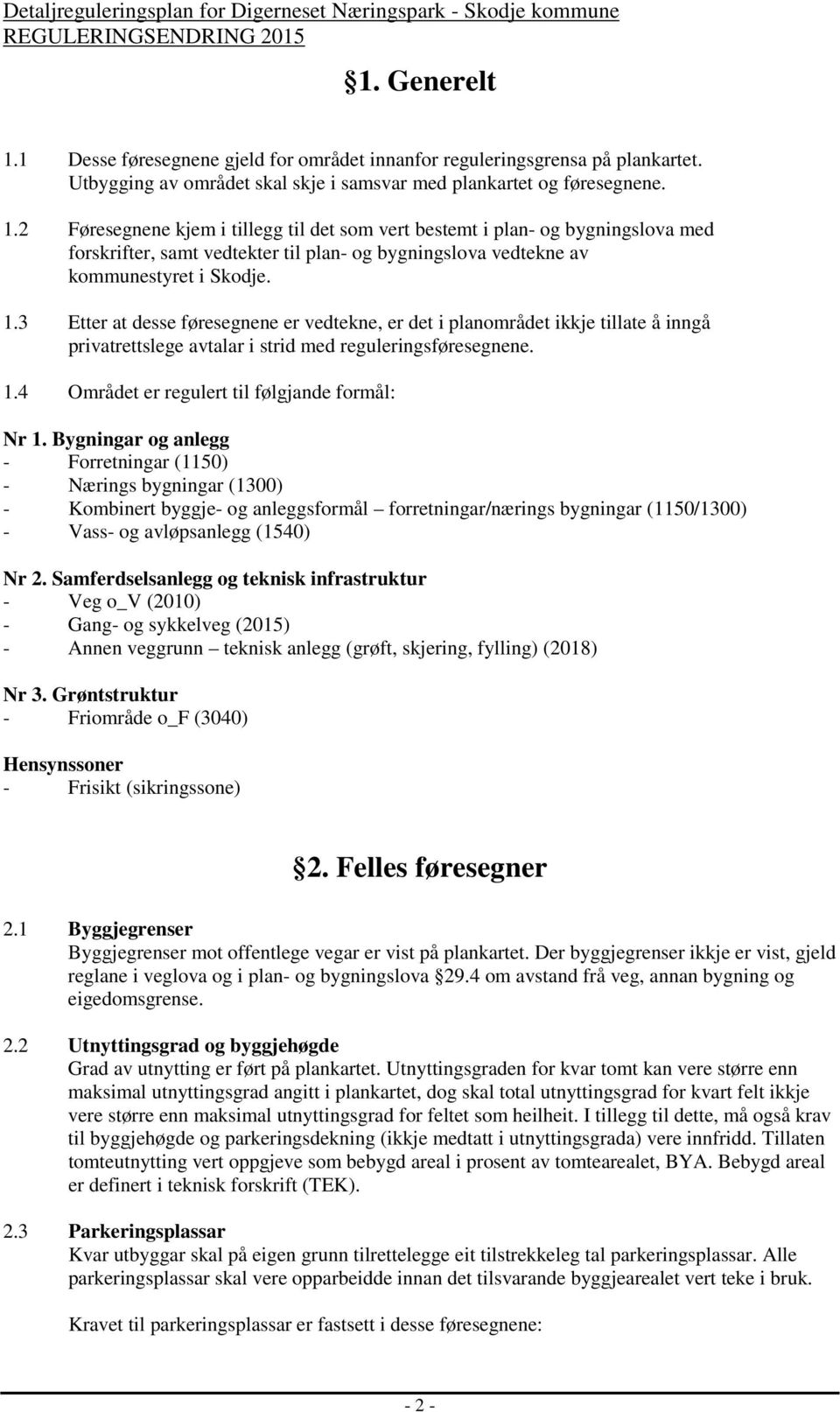 Detaljreguleringsplan for Digerneset Næringspark - Skodje kommune
REGULERINGSENDRING 2015

§1. Generelt

1.1 Desse føresegnene gjeld for området innanfor reguleringsgrensa på plankartet. Utbygging av området skal skje i samsvar med plankartet og føresegnene.

1.2 Føresegnene kjem i tillegg til det som vert bestemt i plan- og bygningslova med forskrifter, samt vedtekter til plan- og bygningslova vedtekne av kommunestyret i Skodje.

1.3 Etter at desse føresegnene er vedtekne, er det i planområdet ikkje tillate å inngå privatrettslege avtalar i strid med reguleringsføresegnene.

1.4 Området er regulert til følgjande formål:

Nr 1. Bygningar og anlegg
- Forretningar (1150)
- Nærings bygningar (1300)
- Kombinert byggje- og anleggsformål – forretningar/nærings bygningar (1150/1300)
- Vass- og avløpsanlegg (1540)

Nr 2. Samferdselsanlegg og teknisk infrastruktur
- Veg o_V (2010)
- Gang- og sykkelveg (2015)
- Annen veggrunn – teknisk anlegg (grøft, skjering, fylling) (2018)

Nr 3. Grøntstruktur
- Friområde o_F (3040)

Hensynssoner
- Frisikt (sikringssone)

§2. Felles føresegner

2.1 Byggjegrenser
Byggjegrenser mot offentlege vegar er vist på plankartet. Der byggjegrenser ikkje er vist, gjeld reglane i veglova og i plan- og bygningslova §29.4 om avstand frå veg, annan bygning og eigedomsgrense.

2.2 Utnyttingsgrad og byggjehøgde
Grad av utnytting er ført på plankartet. Utnyttingsgraden for kvar tomt kan vere større enn maksimal utnyttingsgrad angitt i plankartet, dog skal total utnyttingsgrad for kvart felt ikkje vere større enn maksimal utnyttingsgrad for feltet som heilheit. I tillegg til dette, må også krav til byggjehøgde og parkeringsdekning (ikkje medtatt i utnyttingsgrada) vere innfridd. Tillaten tomteutnytting vert oppgjeve som bebygd areal i prosent av tomtearealet, BYA. Bebygd areal er definert i teknisk forskrift (TEK).

2.3 Parkeringsplassar
Kvar utbyggar skal på eigen grunn tilrettelegge eit tilstrekkeleg tal parkeringsplassar. Alle parkeringsplassar skal vere opparbeidde innan det tilsvarande byggjearealet vert teke i bruk.

Kravet til parkeringsplassar er fastsett i desse føresegnene:

- 2 -